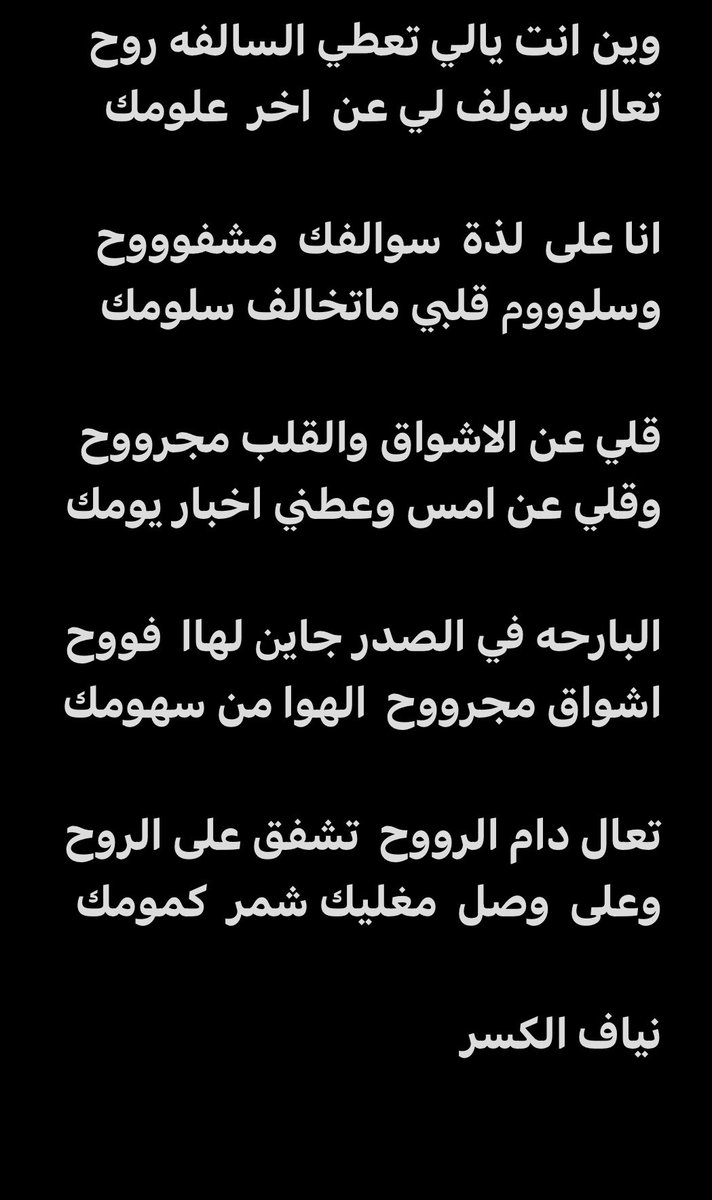 وين انت يالي تعطي السالفه روح
تعال سولف لي عن اخر علومك

انا على لذة سوالفك مشفوووح
وسلوووم قلبي ماتخالف سلومك

قلي عن الاشواق والقلب مجرووح
وقلي عن امس وعطني اخبار يومك

البارحه في الصدر جاين لهاا فووح
اشواق مجرووح الهوا من سهومك

تعال دام الرووح تشفق على الروح
وعلى وصل مغليك شمر كمومك

نياف الكسر